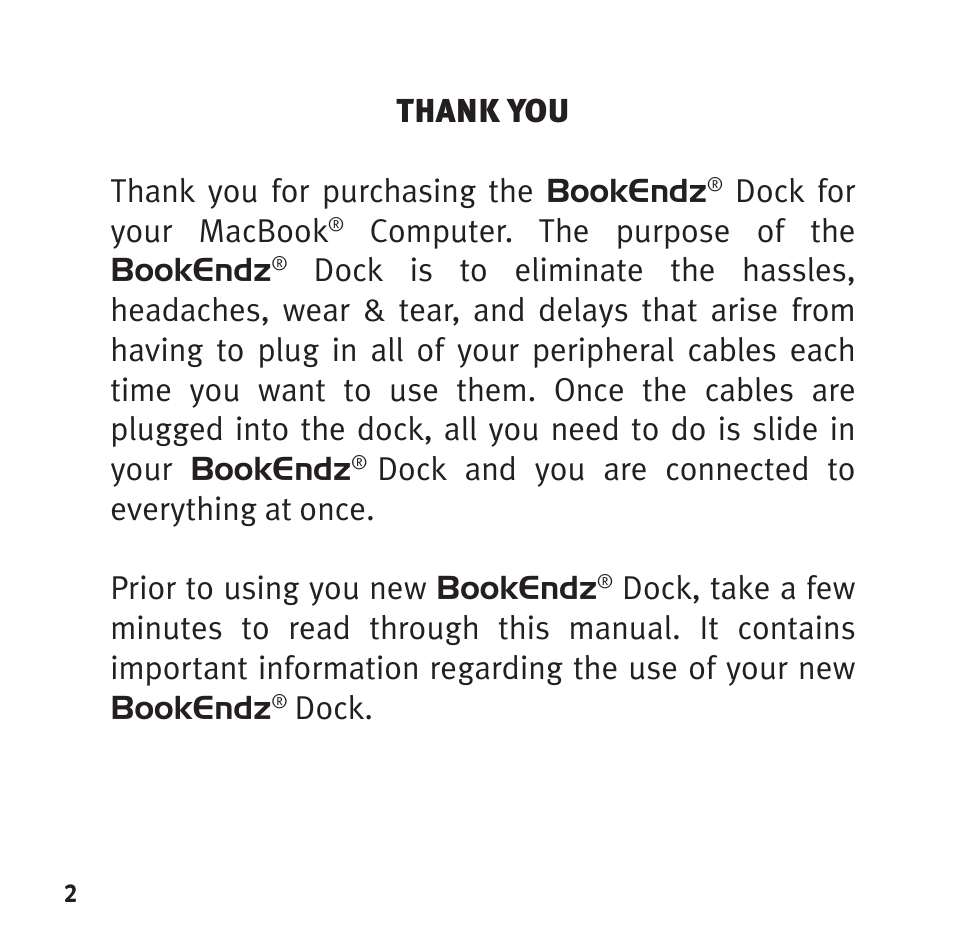 THANK YOU

Thank you for purchasing the BookEndz® Dock for your MacBook® Computer. The purpose of the BookEndz® Dock is to eliminate the hassles, headaches, wear & tear, and delays that arise from having to plug in all of your peripheral cables each time you want to use them. Once the cables are plugged into the dock, all you need to do is slide in your BookEndz® Dock and you are connected to everything at once.

Prior to using you new BookEndz® Dock, take a few minutes to read through this manual. It contains important information regarding the use of your new BookEndz® Dock.

2